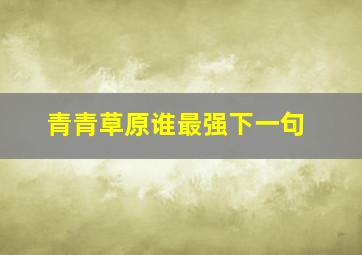 青青草原谁最强下一句